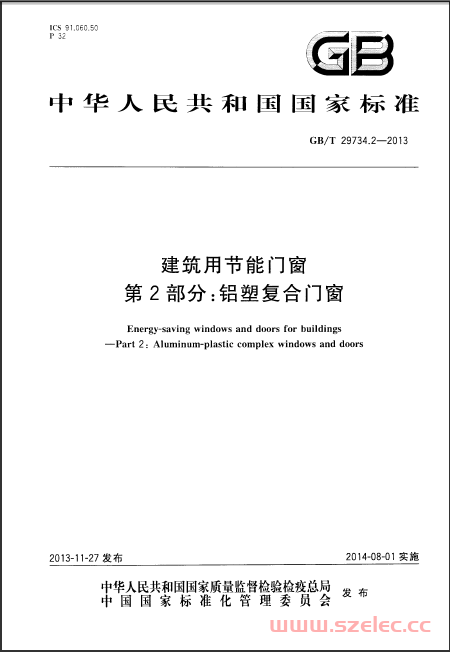 ICS 91.060.50
P 32

GB

中华人民共和国国家标准

GB/T 29734.2—2013

建筑用节能门窗
第2部分:铝塑复合门窗

Energy-saving windows and doors for buildings
—Part 2: Aluminum-plastic complex windows and doors

2013-11-27 发布

2014-08-01 实施

中华人民共和国国家质量监督检验检疫总局
中国国家标准化管理委员会
发布

www.szelec.cc